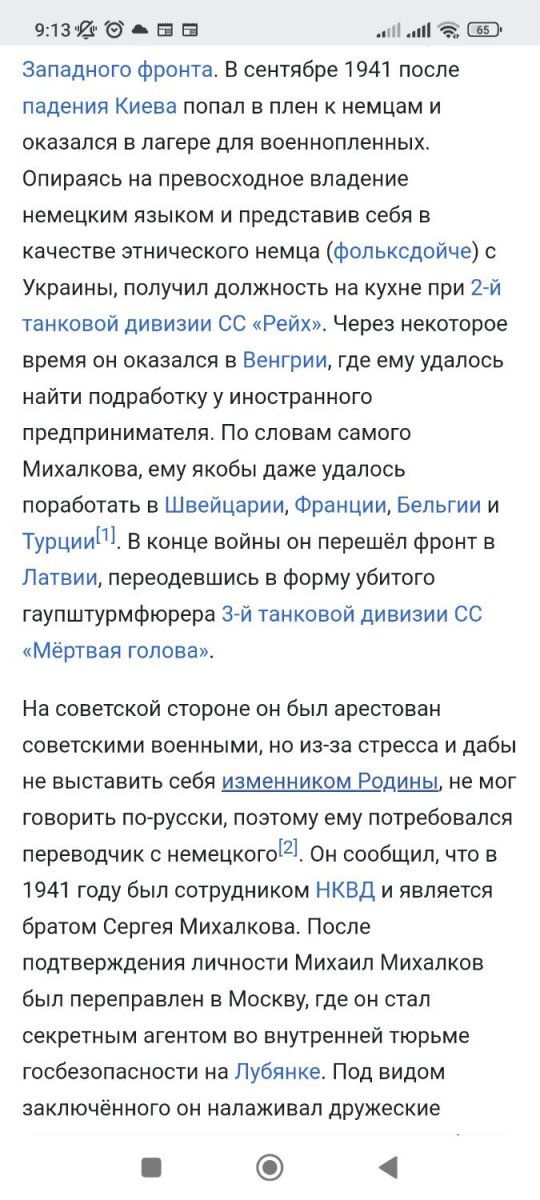 9:13 65

Западного фронта. В сентябре 1941 после падения Киева попал в плен к немцам и оказался в лагере для военнопленных. Опираясь на превосходное владение немецким языком и представив себя в качестве этнического немца (фольксдойче) с Украины, получил должность на кухне при 2-й танковой дивизии СС «Рейх». Через некоторое время он оказался в Венгрии, где ему удалось найти подработку у иностранного предпринимателя. По словам самого Михалкова, ему якобы даже удалось поработать в Швейцарии, Франции, Бельгии и Турции[1]. В конце войны он перешёл фронт в Латвии, переодевшись в форму убитого гауптштурмфюрера 3-й танковой дивизии СС «Мёртвая голова».

На советской стороне он был арестован советскими военными, но из-за стресса и дабы не выставить себя изменником Родины, не мог говорить по-русски, поэтому ему потребовался переводчик с немецкого[2]. Он сообщил, что в 1941 году был сотрудником НКВД и является братом Сергея Михалкова. После подтверждения личности Михаил Михалков был переправлен в Москву, где он стал секретным агентом во внутренней тюрьме госбезопасности на Лубянке. Под видом заключённого он налаживал дружеские